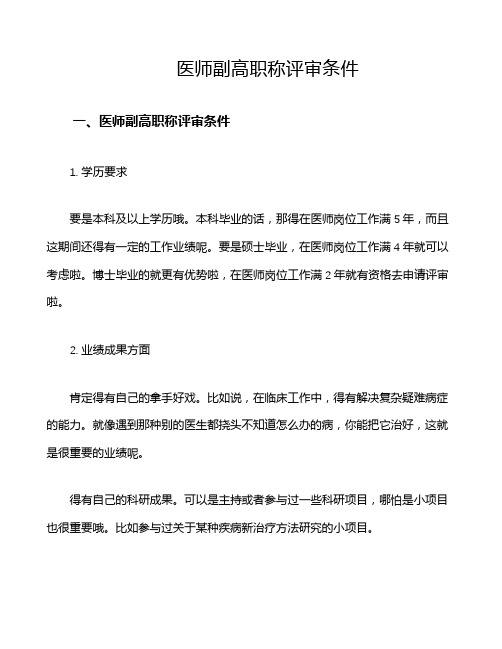 医师副高职称评审条件

一、医师副高职称评审条件

1. 学历要求

要是本科及以上学历哦。本科毕业的话，那得在医师岗位工作满 5 年，而且这期间还得有一定的工作业绩呢。要是硕士毕业，在医师岗位工作满 4 年就可以考虑啦。博士毕业的就更有优势啦，在医师岗位工作满 2 年就有资格去申请评审啦。

2. 业绩成果方面

肯定得有自己的拿手好戏。比如说，在临床工作中，得有解决复杂疑难病症的能力。就像遇到那种别的医生都挠头不知道怎么办的病，你能把它治好，这就是很重要的业绩呢。

得有自己的科研成果。可以是主持或者参与过一些科研项目，哪怕是小项目也很重要哦。比如参与过关于某种疾病新治疗方法研究的小项目。